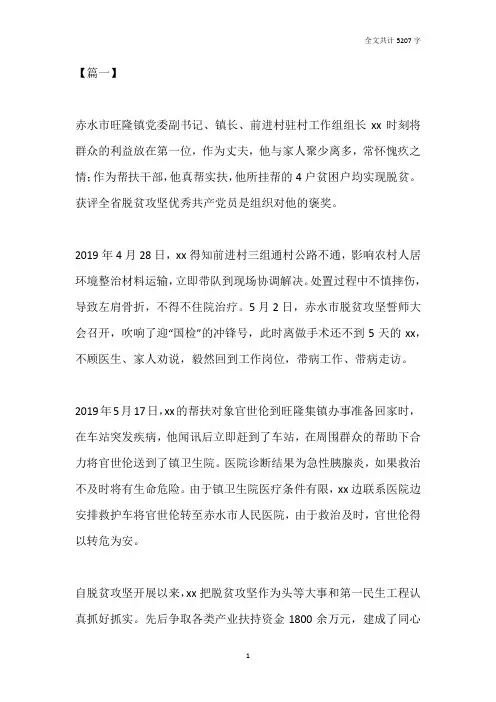 全文共计 5207 字

【篇一】

赤水市旺隆镇党委副书记、镇长、前进村驻村工作组组长 xx 时刻将群众的利益放在第一位，作为丈夫，他与家人聚少离多，常怀愧疚之情；作为帮扶干部，他真帮实扶，他所挂帮的 4 户贫困户均实现脱贫。获评全省脱贫攻坚优秀共产党员是组织对他的褒奖。

2019 年 4 月 28 日，xx 得知前进村三组通村公路不通，影响农村人居环境整治材料运输，立即带队到现场协调解决。处置过程中不慎摔伤，导致左肩骨折，不得不住院治疗。5 月 2 日，赤水市脱贫攻坚誓师大会召开，吹响了迎“国检”的冲锋号，此时离做手术还不到 5 天的 xx，不顾医生、家人劝说，毅然回到工作岗位，带病工作、带病走访。

2019 年 5 月 17 日，xx 的帮扶对象官世伦到旺隆集镇办事准备回家时，在车站突发疾病，他闻讯后立即赶到了车站，在周围群众的帮助下合力将官世伦送到了镇卫生院。医院诊断结果为急性胰腺炎，如果救治不及时将有生命危险。由于镇卫生院医疗条件有限，xx 边联系医院边安排救护车将官世伦转至赤水市人民医院，由于救治及时，官世伦得以转危为安。

自脱贫攻坚开展以来，xx 把脱贫攻坚作为头等大事和第一民生工程认真抓好抓实。先后争取各类产业扶持资金 1800 余万元，建成了同心

1